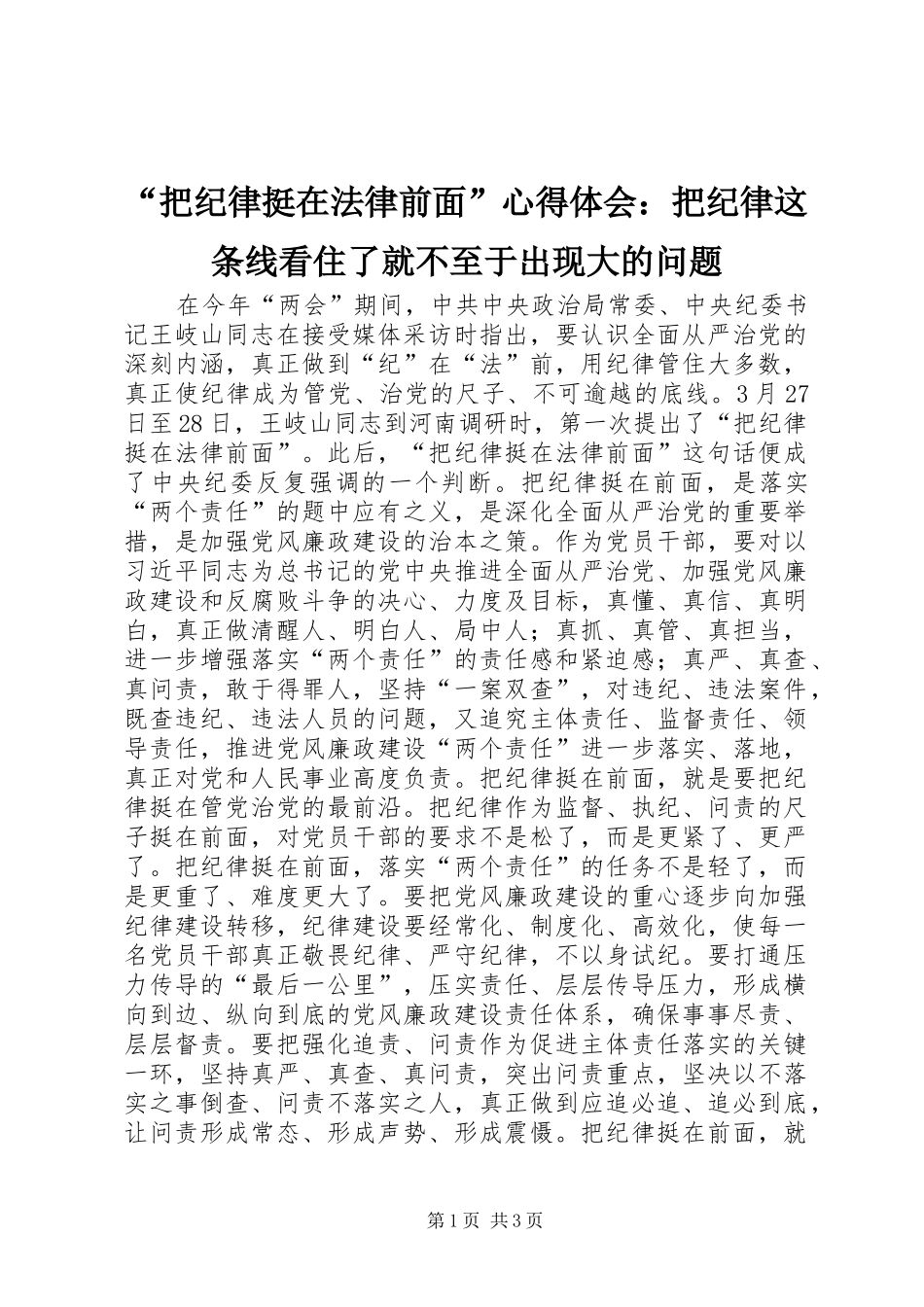 “把纪律挺在法律前面”心得体会：把纪律这条线看住了就不至于出现大的问题

在今年“两会”期间，中共中央政治局常委、中央纪委书记王岐山同志在接受媒体采访时指出，要认识全面从严治党的深刻内涵，真正做到“纪”在“法”前，用纪律管住大多数，真正使纪律成为管党、治党的尺子、不可逾越的底线。3月27日至28日，王岐山同志到河南调研时，第一次提出了“把纪律挺在法律前面”。此后，“把纪律挺在法律前面”这句话便成了中央纪委反复强调的一个判断。把纪律挺在前面，是落实“两个责任”的题中应有之义，是深化全面从严治党的重要举措，是加强党风廉政建设的治本之策。作为党员干部，要对以习近平同志为总书记的党中央推进全面从严治党、加强党风廉政建设和反腐败斗争的决心、力度及目标，真懂、真信、真明白，真正做清醒人、明白人、局中人；真抓、真管、真担当，进一步增强落实“两个责任”的责任感和紧迫感；真严、真查、真问责，敢于得罪人，坚持“一案双查”，对违纪、违法案件，既查违纪、违法人员的问题，又追究主体责任、监督责任、领导责任，推进党风廉政建设“两个责任”进一步落实、落地，真正对党和人民事业高度负责。把纪律挺在前面，就是要把纪律挺在管党治党的最前沿。把纪律作为监督、执纪、问责的尺子挺在前面，对党员干部的要求不是松了，而是更紧了、更严了。把纪律挺在前面，落实“两个责任”的任务不是轻了，而是更重了、难度更大了。要把党风廉政建设的重心逐步向加强纪律建设转移，纪律建设要经常化、制度化、高效化，使每一名党员干部真正敬畏纪律、严守纪律，不以身试纪。要打通压力传导的“最后一公里”，压实责任、层层传导压力，形成横向到边、纵向到底的党风廉政建设责任体系，确保事事尽责、层层督责。要把强化追责、问责作为促进主体责任落实的关键一环，坚持真严、真查、真问责，突出问责重点，坚决以不落实之事倒查、问责不落实之人，真正做到应追必追、追必到底，让问责形成常态、形成声势、形成震慑。把纪律挺在前面，就

第1页 共3页